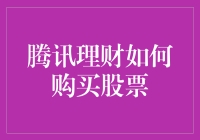 腾讯理财如何购买股票